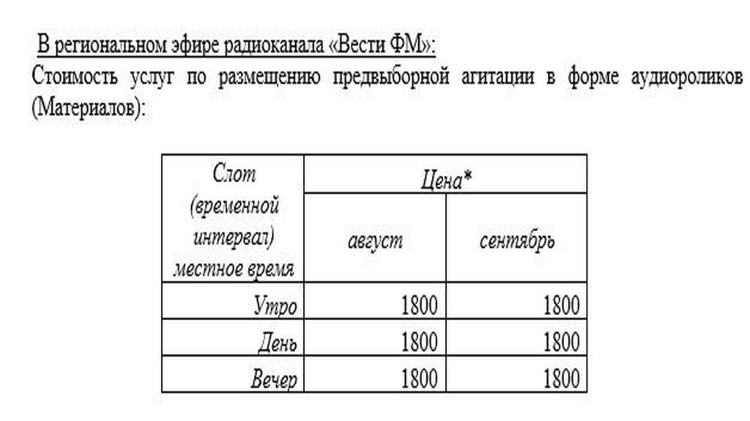 В региональном эфире радиоканала «Вести ФМ»:

Стоимость услуг по размещению предвыборной агитации в форме аудиороликов (Материалов):

| Слот (временной интервал) местное время | Цена* | |
|---|---|---|
| | август | сентябрь |
| Утро | 1800 | 1800 |
| День | 1800 | 1800 |
| Вечер | 1800 | 1800 |